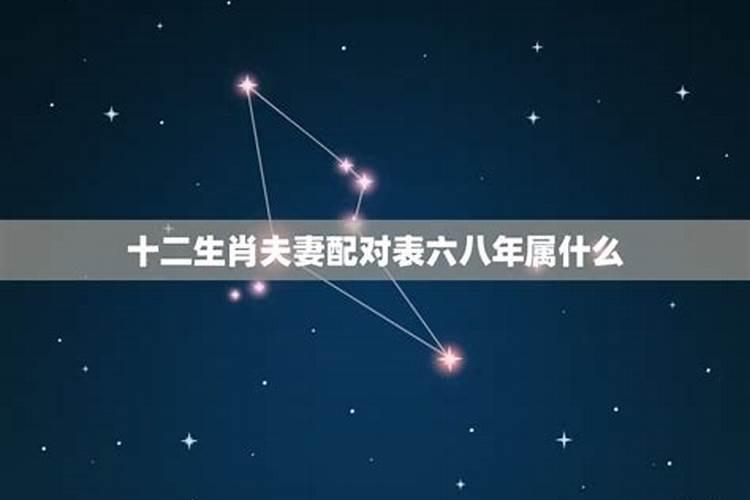 十二生肖夫妻配对表六八年属什么